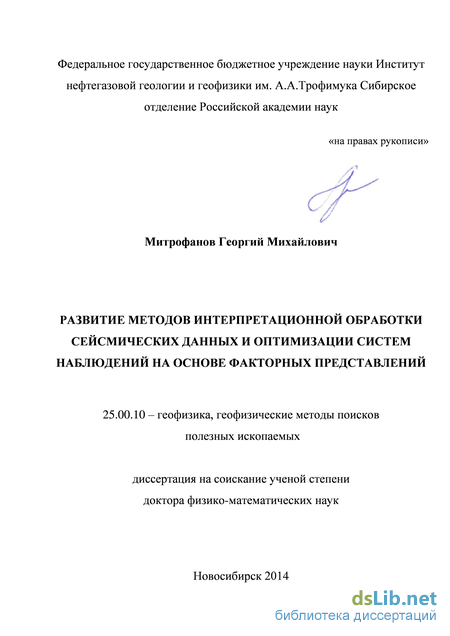 Федеральное государственное бюджетное учреждение науки Институт нефтегазовой геологии и геофизики им. А.А.Трофимука Сибирское отделение Российской академии наук

«на правах рукописи»

Митрофанов Георгий Михайлович

РАЗВИТИЕ МЕТОДОВ ИНТЕРПРЕТАЦИОННОЙ ОБРАБОТКИ СЕЙСМИЧЕСКИХ ДАННЫХ И ОПТИМИЗАЦИИ СИСТЕМ НАБЛЮДЕНИЙ НА ОСНОВЕ ФАКТОРНЫХ ПРЕДСТАВЛЕНИЙ

25.00.10 – геофизика, геофизические методы поисков полезных ископаемых

диссертация на соискание ученой степени доктора физико-математических наук

Новосибирск 2014

dsLib.net
библиотека диссертаций